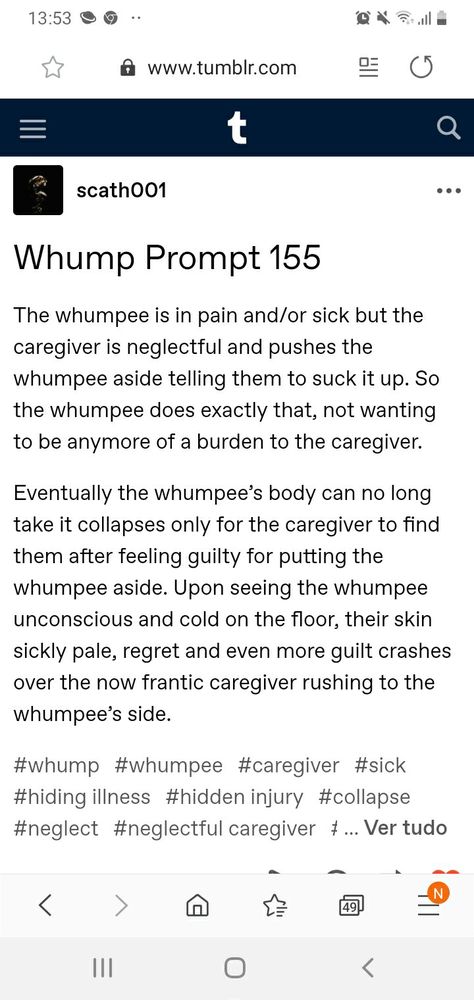 13:53

www.tumblr.com

t

scath001

Whump Prompt 155

The whumpee is in pain and/or sick but the caregiver is neglectful and pushes the whumpee aside telling them to suck it up. So the whumpee does exactly that, not wanting to be anymore of a burden to the caregiver.

Eventually the whumpee's body can no long take it collapses only for the caregiver to find them after feeling guilty for putting the whumpee aside. Upon seeing the whumpee unconscious and cold on the floor, their skin sickly pale, regret and even more guilt crashes over the now frantic caregiver rushing to the whumpee's side.

#whump #whumpee #caregiver #sick #hiding illness #hidden injury #collapse #neglect #neglectful caregiver # ... Ver tudo

49

N